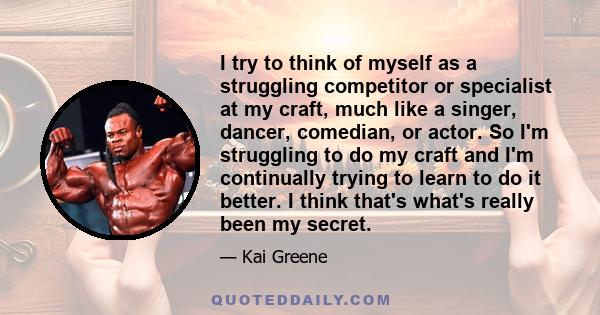 I try to think of myself as a struggling competitor or specialist at my craft, much like a singer, dancer, comedian, or actor. So I'm struggling to do my craft and I'm continually trying to learn to do it better. I think that's what's really been my secret.

— Kai Greene

QUOTEDDAILY.COM